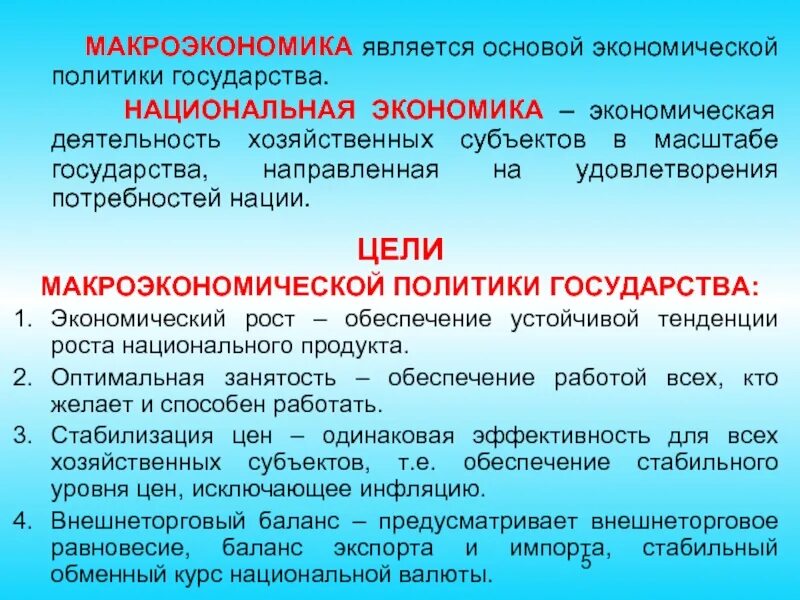 МАКРОЭКОНОМИКА является основой экономической политики государства.

НАЦИОНАЛЬНАЯ ЭКОНОМИКА – экономическая деятельность хозяйственных субъектов в масштабе государства, направленная на удовлетворения потребностей нации.

ЦЕЛИ
МАКРОЭКОНОМИЧЕСКОЙ ПОЛИТИКИ ГОСУДАРСТВА:

1. Экономический рост – обеспечение устойчивой тенденции роста национального продукта.
2. Оптимальная занятость – обеспечение работой всех, кто желает и способен работать.
3. Стабилизация цен – одинаковая эффективность для всех хозяйственных субъектов, т.е. обеспечение стабильного уровня цен, исключающее инфляцию.
4. Внешнеторговый баланс – предусматривает внешнеторговое равновесие, баланс экспорта и импорта, стабильный обменный курс национальной валюты.

5